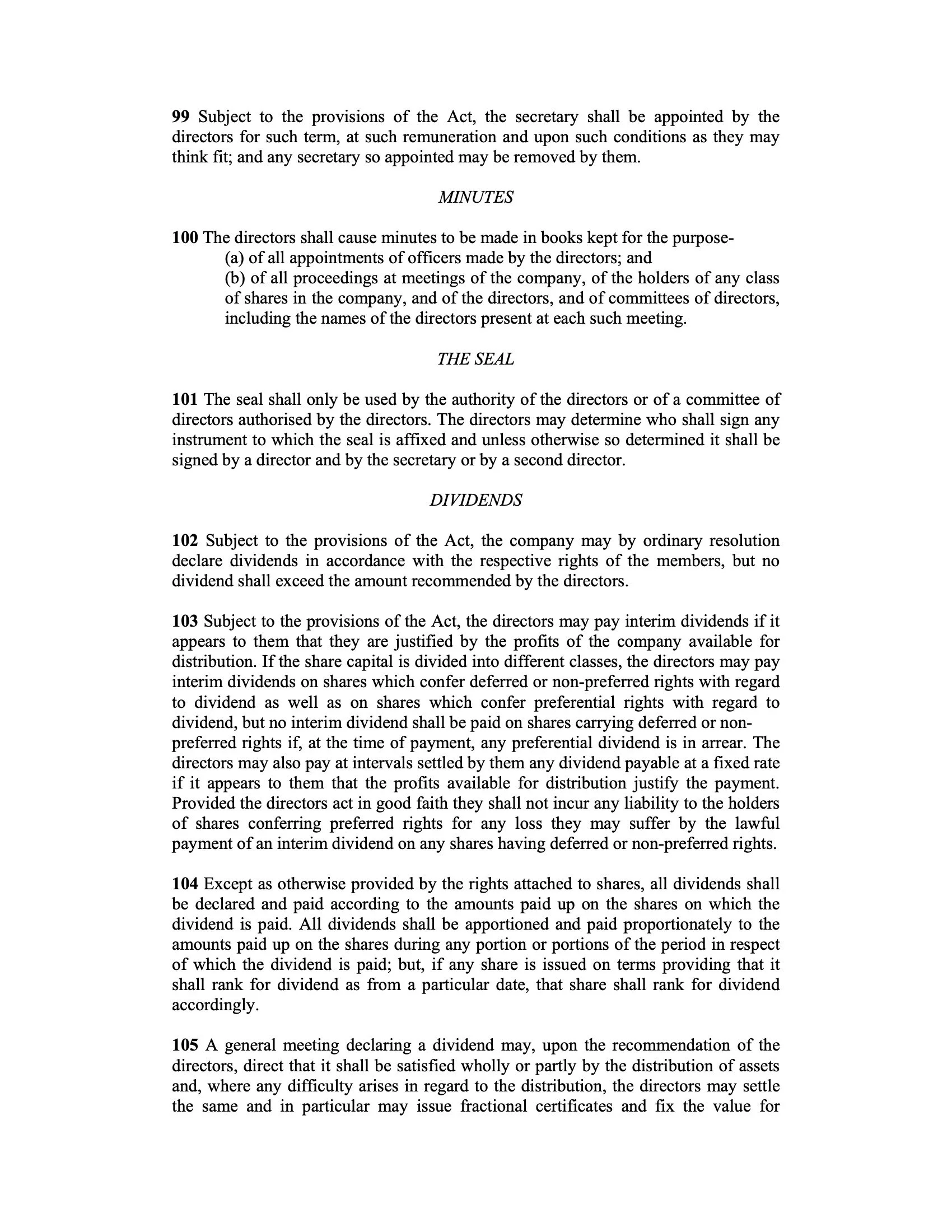 99 Subject to the provisions of the Act, the secretary shall be appointed by the directors for such term, at such remuneration and upon such conditions as they may think fit; and any secretary so appointed may be removed by them.

MINUTES

100 The directors shall cause minutes to be made in books kept for the purpose-
(a) of all appointments of officers made by the directors; and
(b) of all proceedings at meetings of the company, of the holders of any class of shares in the company, and of the directors, and of committees of directors, including the names of the directors present at each such meeting.

THE SEAL

101 The seal shall only be used by the authority of the directors or of a committee of directors authorised by the directors. The directors may determine who shall sign any instrument to which the seal is affixed and unless otherwise so determined it shall be signed by a director and by the secretary or by a second director.

DIVIDENDS

102 Subject to the provisions of the Act, the company may by ordinary resolution declare dividends in accordance with the respective rights of the members, but no dividend shall exceed the amount recommended by the directors.

103 Subject to the provisions of the Act, the directors may pay interim dividends if it appears to them that they are justified by the profits of the company available for distribution. If the share capital is divided into different classes, the directors may pay interim dividends on shares which confer deferred or non-preferred rights with regard to dividend as well as on shares which confer preferential rights with regard to dividend, but no interim dividend shall be paid on shares carrying deferred or non-preferred rights if, at the time of payment, any preferential dividend is in arrear. The directors may also pay at intervals settled by them any dividend payable at a fixed rate if it appears to them that the profits available for distribution justify the payment. Provided the directors act in good faith they shall not incur any liability to the holders of shares conferring preferred rights for any loss they may suffer by the lawful payment of an interim dividend on any shares having deferred or non-preferred rights.

104 Except as otherwise provided by the rights attached to shares, all dividends shall be declared and paid according to the amounts paid up on the shares on which the dividend is paid. All dividends shall be apportioned and paid proportionately to the amounts paid up on the shares during any portion or portions of the period in respect of which the dividend is paid; but, if any share is issued on terms providing that it shall rank for dividend as from a particular date, that share shall rank for dividend accordingly.

105 A general meeting declaring a dividend may, upon the recommendation of the directors, direct that it shall be satisfied wholly or partly by the distribution of assets and, where any difficulty arises in regard to the distribution, the directors may settle the same and in particular may issue fractional certificates and fix the value for